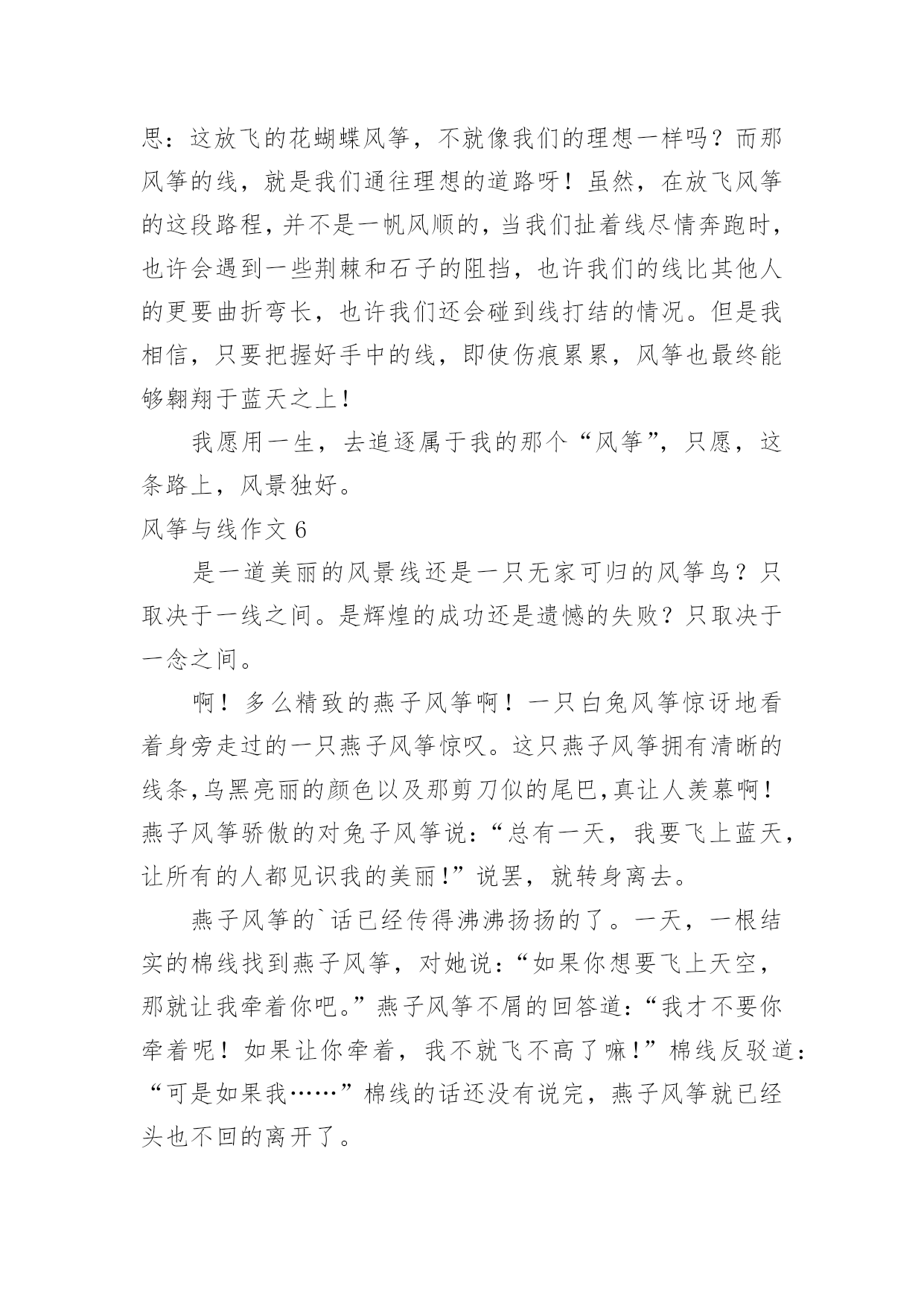 思：这放飞的花蝴蝶风筝，不就像我们的理想一样吗？而那风筝的线，就是我们通往理想的道路呀！虽然，在放飞风筝的这段路程，并不是一帆风顺的，当我们扯着线尽情奔跑时，也许会遇到一些荆棘和石子的阻挡，也许我们的线比其他人的更要曲折弯长，也许我们还会碰到线打结的情况。但是我相信，只要把握好手中的线，即使伤痕累累，风筝也最终能够翱翔于蓝天之上！

我愿用一生，去追逐属于我的那个“风筝”，只愿，这条路上，风景独好。

风筝与线作文 6

是一道美丽的风景线还是一只无家可归的风筝鸟？只取决于一线之间。是辉煌的成功还是遗憾的失败？只取决于一念之间。

啊！多么精致的燕子风筝啊！一只白兔风筝惊讶地看着身旁走过的一只燕子风筝惊叹。这只燕子风筝拥有清晰的线条,乌黑亮丽的颜色以及那剪刀似的尾巴,真让人羡慕啊！燕子风筝骄傲的对兔子风筝说：“总有一天，我要飞上蓝天，让所有的人都见识我的美丽!”说罢，就转身离去。

燕子风筝的`话已经传得沸沸扬扬的了。一天，一根结实的棉线找到燕子风筝，对她说：“如果你想要飞上天空，那就让我牵着你吧。”燕子风筝不屑的回答道：“我才不要你牵着呢！如果让你牵着，我不就飞不高了嘛!”棉线反驳道：“可是如果我……”棉线的话还没有说完，燕子风筝就已经头也不回的离开了。